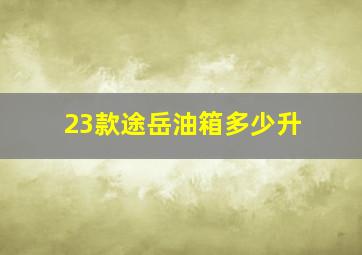 23款途岳油箱多少升